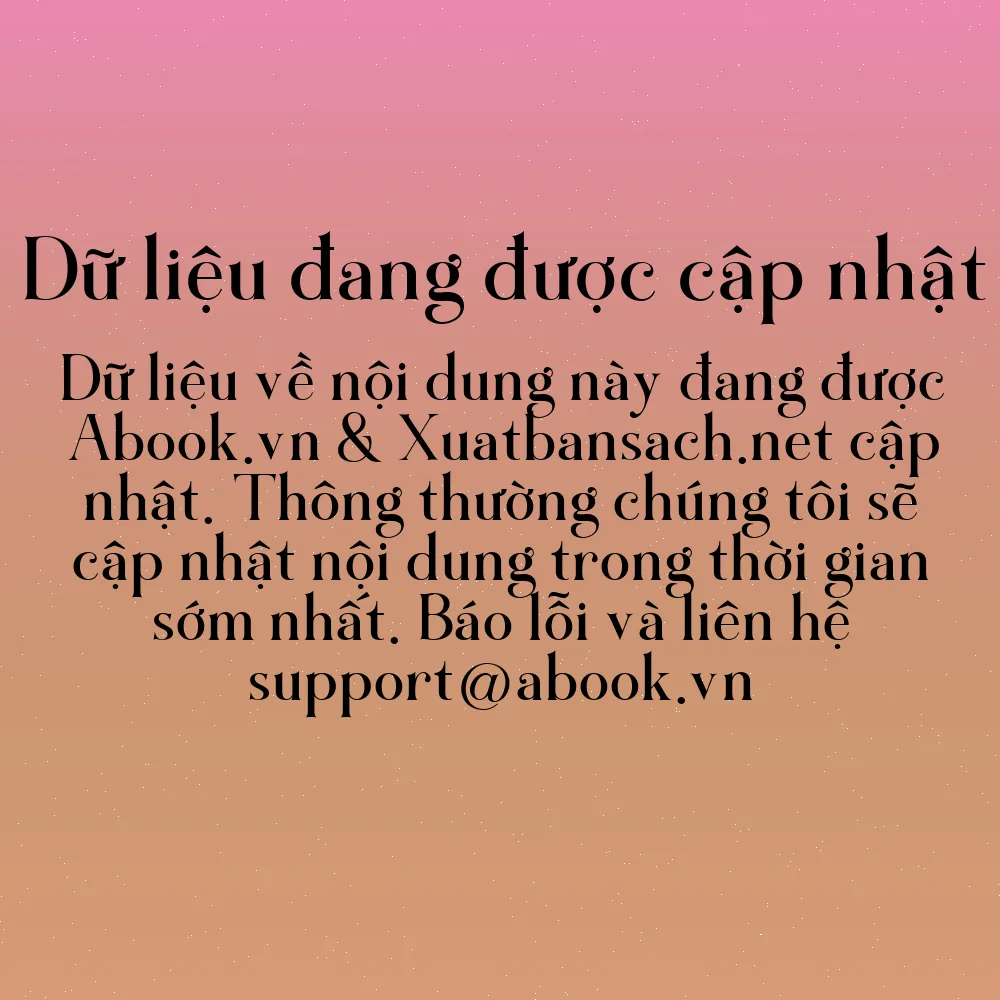 Dữ liệu đang được cập nhật

Dữ liệu về nội dung này đang được Abook.vn & Xuatbansach.net cập nhật. Thông thường chúng tôi sẽ cập nhật nội dung trong thời gian sớm nhất. Báo lỗi và liên hệ support@abook.vn